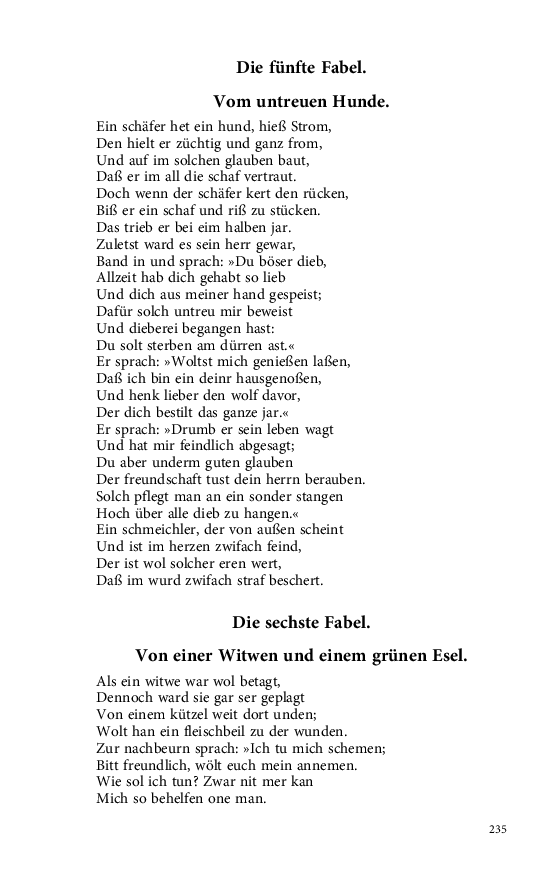 Die fünfte Fabel.

Vom untreuen Hunde.

Ein schäfer het ein hund, hieß Strom,
Den hielt er züchtig und ganz from,
Und auf im solchen glauben baut,
Daß er im all die schaf vertraut.
Doch wenn der schäfer kert den rücken,
Biß er ein schaf und riß zu stücken.
Das trieb er bei eim halben jar.
Zuletst ward es sein herr gewar,
Band in und sprach: »Du böser dieb,
Allzeit hab dich gehabt so lieb
Und dich aus meiner hand gespeist;
Dafür solch untreu mir beweist
Und dieberei begangen hast:
Du solt sterben am dürren ast.«
Er sprach: »Woltst mich genießen laßen,
Daß ich bin ein deinr hausgenoßen,
Und henk lieber den wolf davor,
Der dich bestilt das ganze jar.«
Er sprach: »Drumb er sein leben wagt
Und hat mir feindlich abgesagt;
Du aber underm guten glauben
Der freundschaft tust dein herrn berauben.
Solch pflegt man an ein sonder stangen
Hoch über alle dieb zu hangen.«
Ein schmeichler, der von außen scheint
Und ist im herzen zwifach feind,
Der ist wol solcher eren wert,
Daß im wurd zwifach straf beschert.

Die sechste Fabel.

Von einer Witwen und einem grünen Esel.

Als ein witwe war wol betagt,
Dennoch ward sie gar ser geplagt
Von einem kützel weit dort unden;
Wolt han ein fleischbeil zu der wunden.
Zur nachbeurn sprach: »Ich tu mich schemen;
Bitt freundlich, wölt euch mein annemen.
Wie sol ich tun? Zwar nit mer kan
Mich so behelfen one man.

235